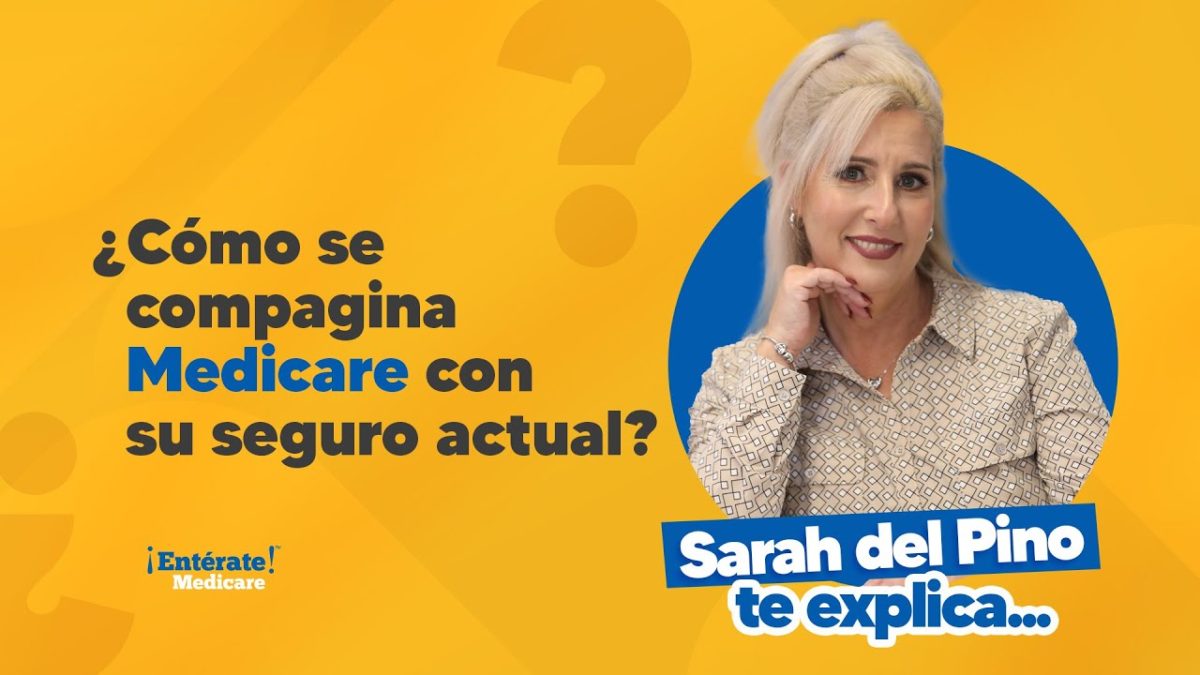 ¿Cómo se compagina Medicare con su seguro actual?

¡Entérate!™
Medicare

Sarah del Pino
te explica...